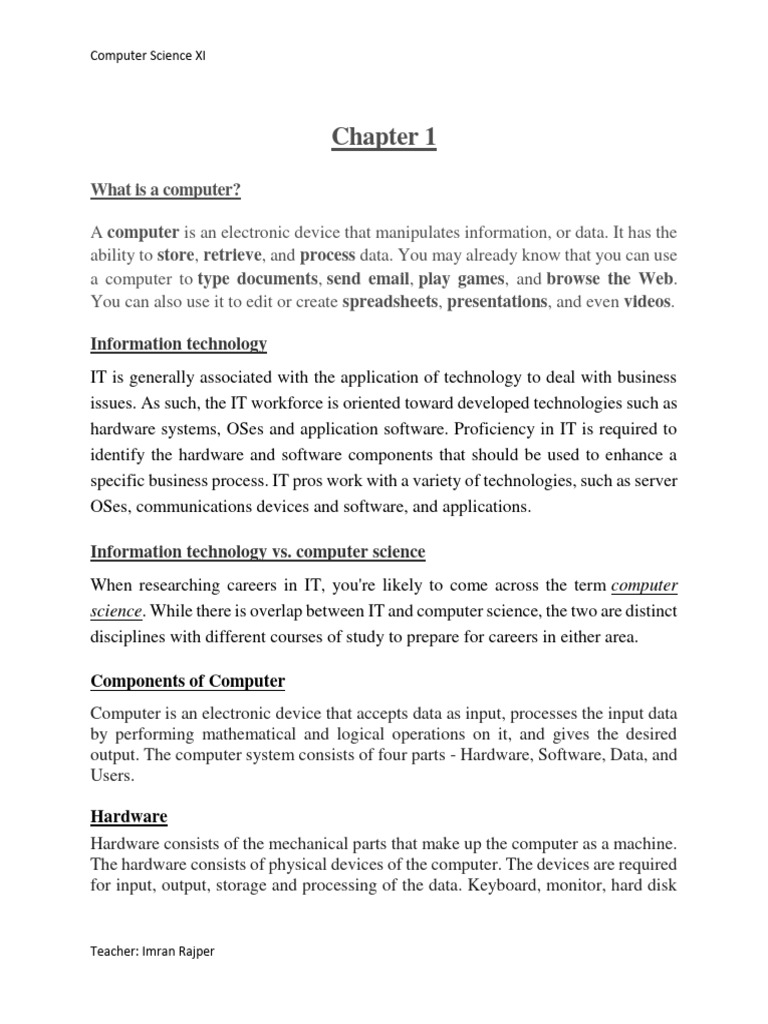 Computer Science XI

Chapter 1

What is a computer?

A computer is an electronic device that manipulates information, or data. It has the ability to store, retrieve, and process data. You may already know that you can use a computer to type documents, send email, play games, and browse the Web. You can also use it to edit or create spreadsheets, presentations, and even videos.

Information technology

IT is generally associated with the application of technology to deal with business issues. As such, the IT workforce is oriented toward developed technologies such as hardware systems, OSes and application software. Proficiency in IT is required to identify the hardware and software components that should be used to enhance a specific business process. IT pros work with a variety of technologies, such as server OSes, communications devices and software, and applications.

Information technology vs. computer science

When researching careers in IT, you're likely to come across the term computer science. While there is overlap between IT and computer science, the two are distinct disciplines with different courses of study to prepare for careers in either area.

Components of Computer

Computer is an electronic device that accepts data as input, processes the input data by performing mathematical and logical operations on it, and gives the desired output. The computer system consists of four parts - Hardware, Software, Data, and Users.

Hardware

Hardware consists of the mechanical parts that make up the computer as a machine. The hardware consists of physical devices of the computer. The devices are required for input, output, storage and processing of the data. Keyboard, monitor, hard disk

Teacher: Imran Rajper